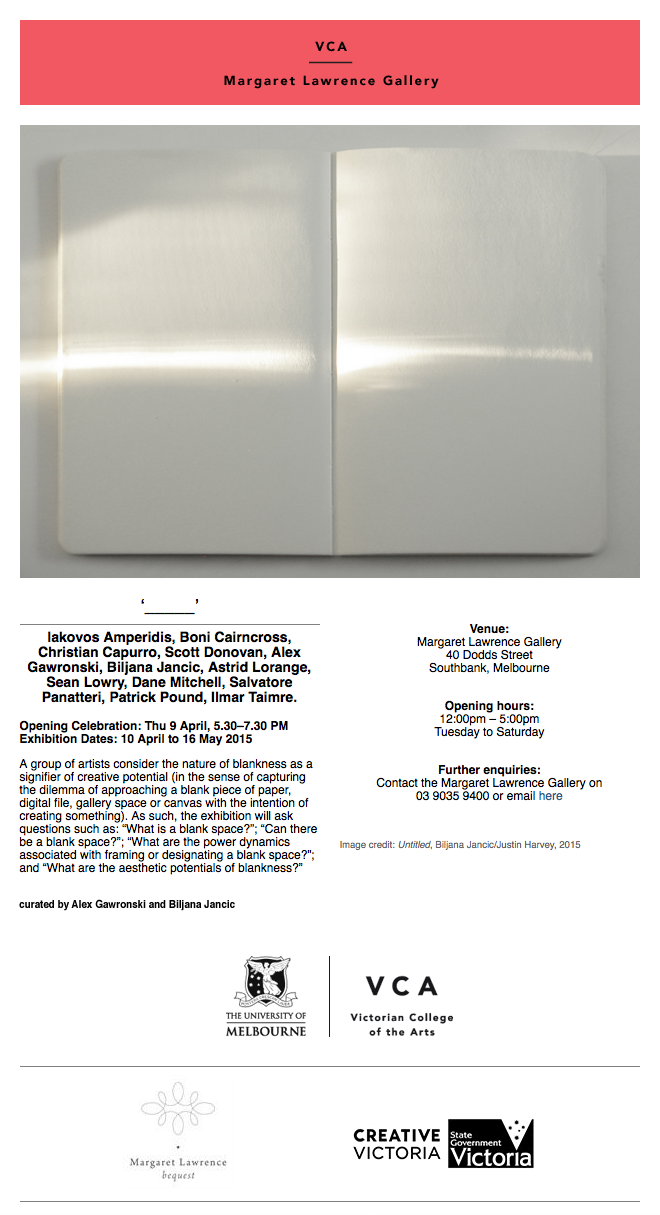 VCA

Margaret Lawrence Gallery

'____'

Iakovos Amperidis, Boni Cairncross, Christian Capurro, Scott Donovan, Alex Gawronski, Biljana Jancic, Astrid Lorange, Sean Lowry, Dane Mitchell, Salvatore Panatteri, Patrick Pound, Ilmar Taimre.

Opening Celebration: Thu 9 April, 5.30–7.30 PM
Exhibition Dates: 10 April to 16 May 2015

A group of artists consider the nature of blankness as a signifier of creative potential (in the sense of capturing the dilemma of approaching a blank piece of paper, digital file, gallery space or canvas with the intention of creating something). As such, the exhibition will ask questions such as: "What is a blank space?"; "Can there be a blank space?"; "What are the power dynamics associated with framing or designating a blank space?"; and "What are the aesthetic potentials of blankness?"

curated by Alex Gawronski and Biljana Jancic

Venue:
Margaret Lawrence Gallery
40 Dodds Street
Southbank, Melbourne

Opening hours:
12:00pm – 5:00pm
Tuesday to Saturday

Further enquiries:
Contact the Margaret Lawrence Gallery on 03 9035 9400 or email here

Image credit: Untitled, Biljana Jancic/Justin Harvey, 2015

THE UNIVERSITY OF
MELBOURNE

VCA
Victorian College
of the Arts

Margaret Lawrence
bequest

CREATIVE
VICTORIA

State Government
Victoria